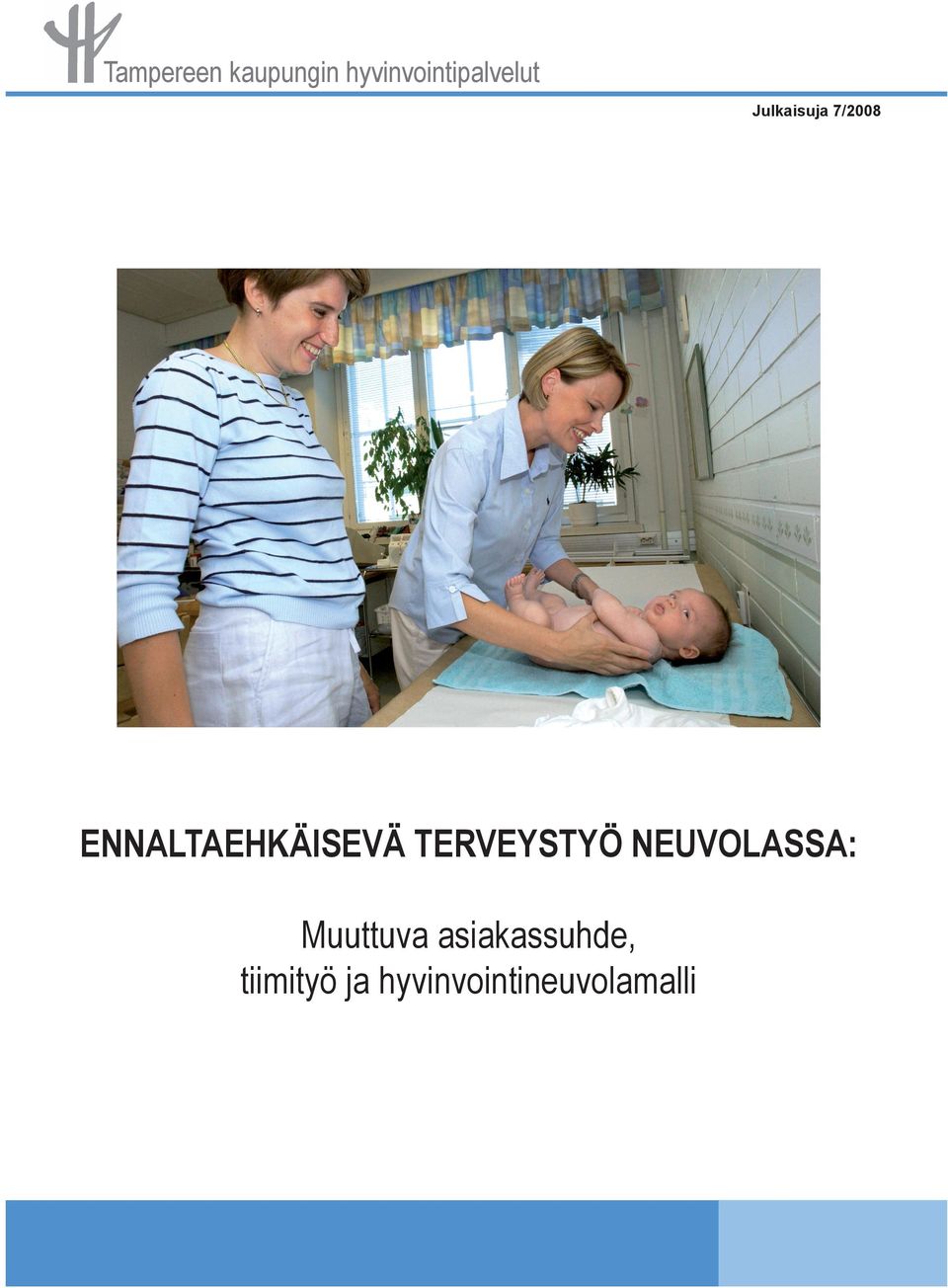 Tampereen kaupungin hyvinvointipalvelut

Julkaisuja 7/2008

ENNALTAEHKÄISEVÄ TERVEYSTYÖ NEUVOLASSA:

Muuttuva asiakassuhde, tiimityö ja hyvinvointineuvolamalli